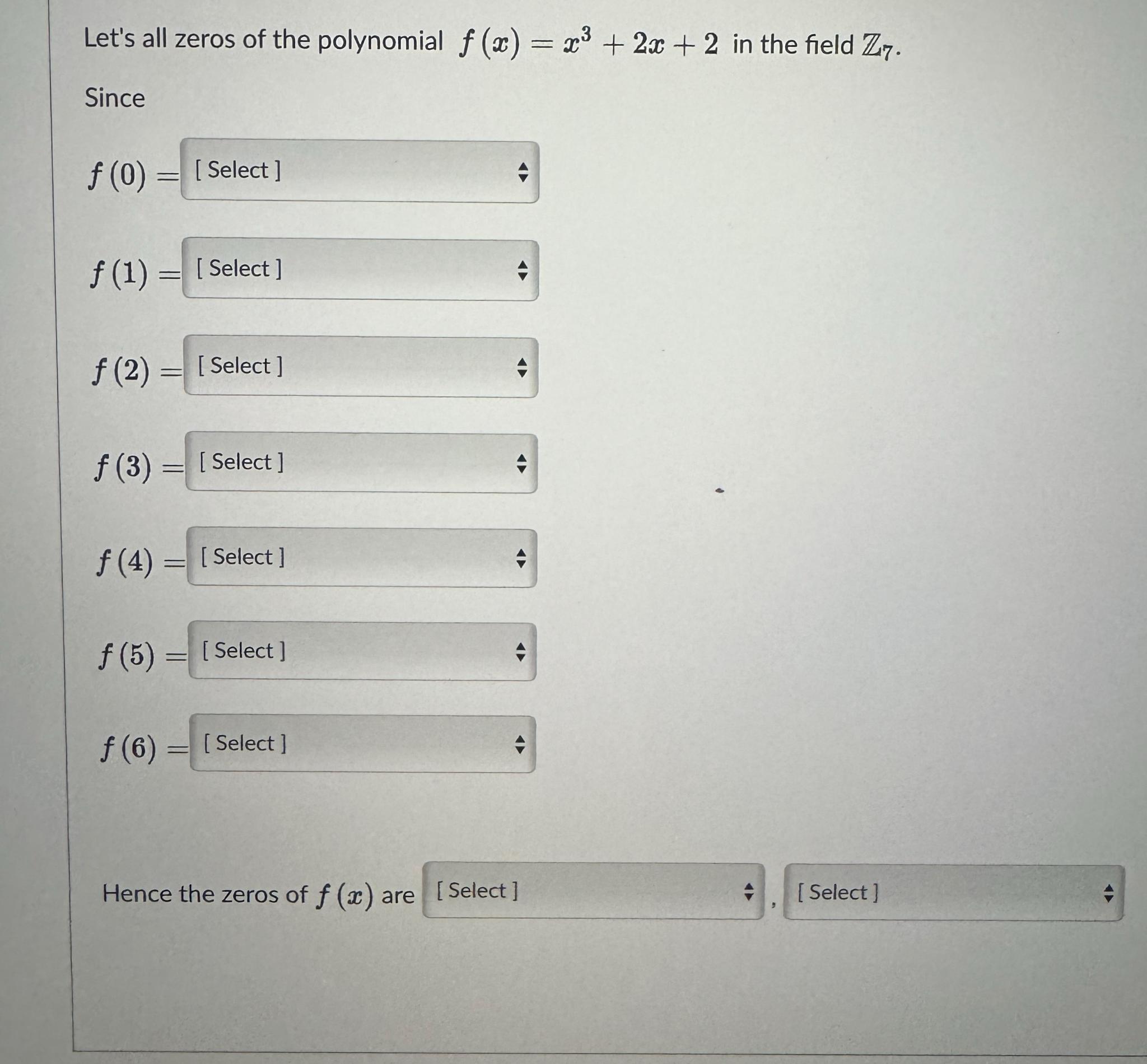 Let's all zeros of the polynomial $f(x) = x^3 + 2x + 2$ in the field $\mathbb{Z}_7$.

Since

$f(0) =$ [ Select ]

$f(1) =$ [ Select ]

$f(2) =$ [ Select ]

$f(3) =$ [ Select ]

$f(4) =$ [ Select ]

$f(5) =$ [ Select ]

$f(6) =$ [ Select ]

Hence the zeros of $f(x)$ are [ Select ] , [ Select ]